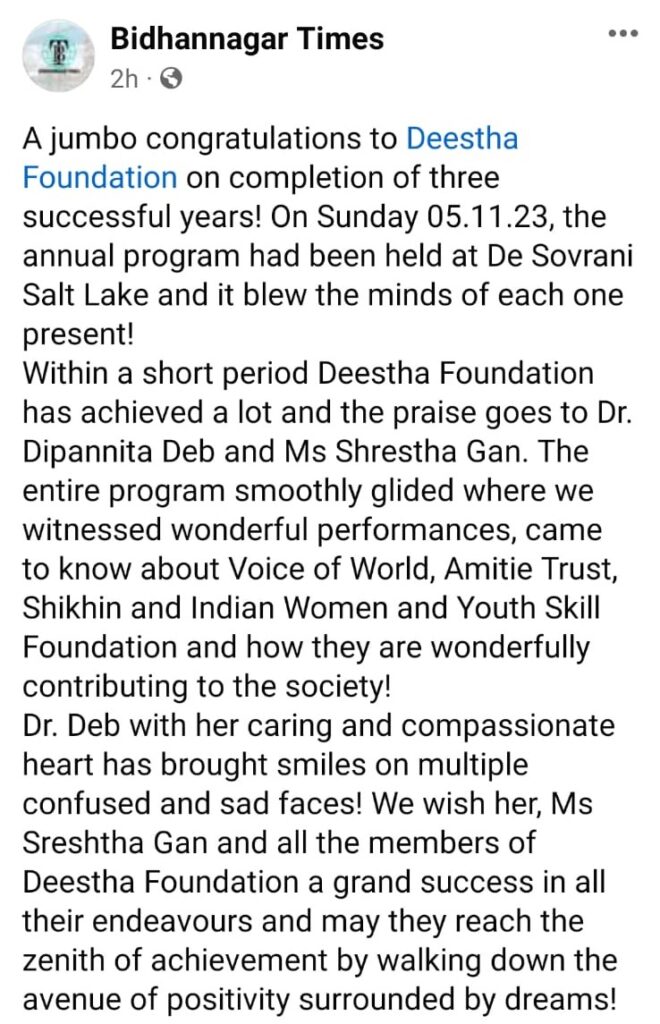 Bidhannagar Times
2h ·

A jumbo congratulations to Deestha Foundation on completion of three successful years! On Sunday 05.11.23, the annual program had been held at De Sovrani Salt Lake and it blew the minds of each one present!
Within a short period Deestha Foundation has achieved a lot and the praise goes to Dr. Dipannita Deb and Ms Shrestha Gan. The entire program smoothly glided where we witnessed wonderful performances, came to know about Voice of World, Amitie Trust, Shikhin and Indian Women and Youth Skill Foundation and how they are wonderfully contributing to the society!
Dr. Deb with her caring and compassionate heart has brought smiles on multiple confused and sad faces! We wish her, Ms Sreshtha Gan and all the members of Deestha Foundation a grand success in all their endeavours and may they reach the zenith of achievement by walking down the avenue of positivity surrounded by dreams!